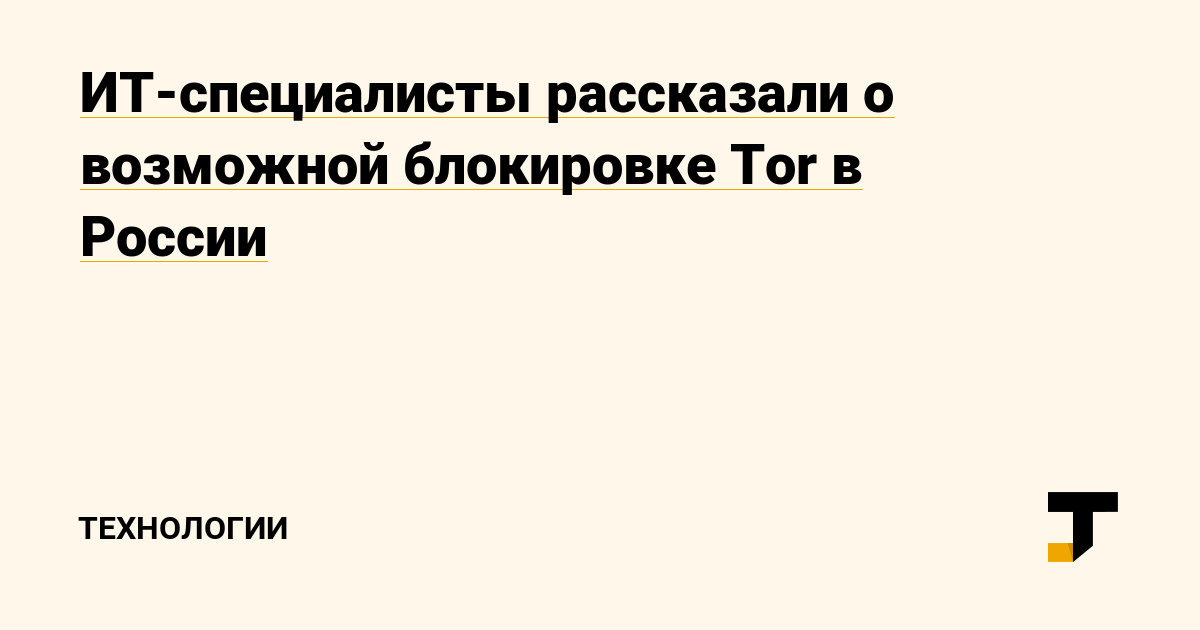 ИТ-специалисты рассказали о возможной блокировке Tor в России

ТЕХНОЛОГИИ